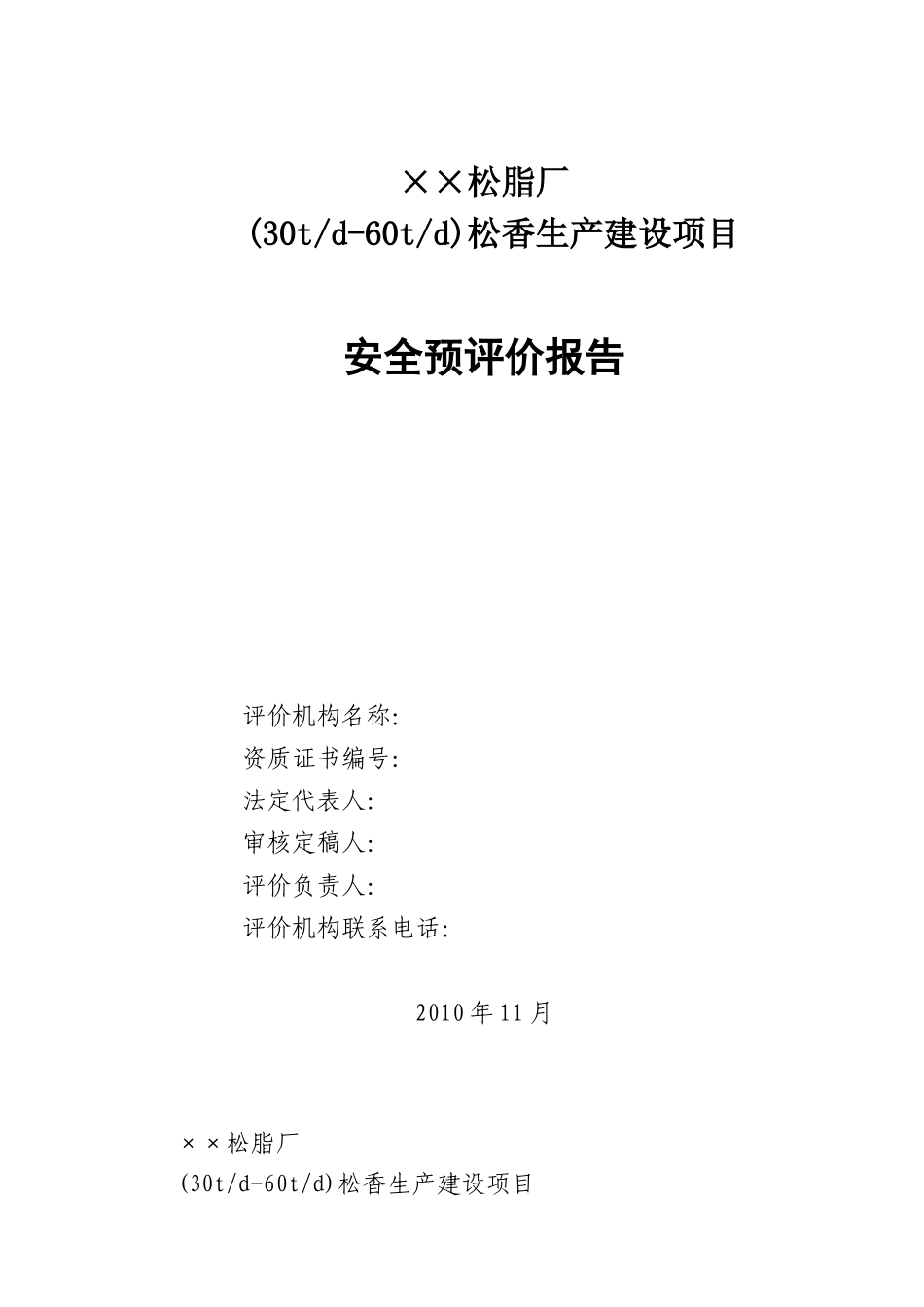 ××松脂厂
(30t/d-60t/d)松香生产建设项目

安全预评价报告

评价机构名称:
资质证书编号:
法定代表人:
审核定稿人:
评价负责人:
评价机构联系电话:

2010年11月

××松脂厂
(30t/d-60t/d)松香生产建设项目